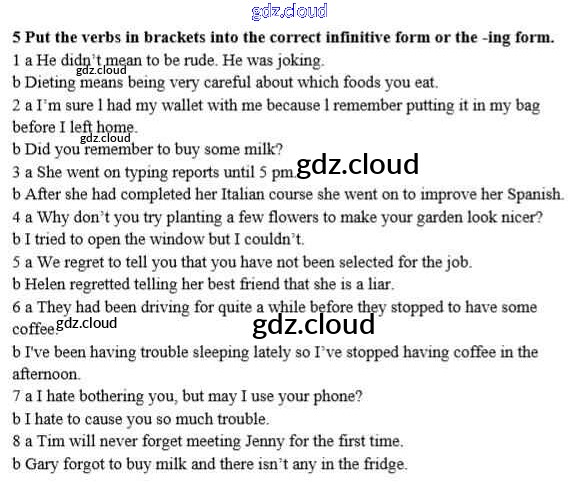 gdz.cloud

5 Put the verbs in brackets into the correct infinitive form or the -ing form.

1 a He didn't mean to be rude. He was joking.

gdz.cloud

b Dieting means being very careful about which foods you eat.

2 a I'm sure l had my wallet with me because l remember putting it in my bag before I left home.

gdz.cloud

b Did you remember to buy some milk?

3 a She went on typing reports until 5 pm.

gdz.cloud

b After she had completed her Italian course she went on to improve her Spanish.

4 a Why don't you try planting a few flowers to make your garden look nicer?

b I tried to open the window but I couldn't.

5 a We regret to tell you that you have not been selected for the job.

b Helen regretted telling her best friend that she is a liar.

6 a They had been driving for quite a while before they stopped to have some coffee.

gdz.cloud

gdz.cloud

b I've been having trouble sleeping lately so I've stopped having coffee in the afternoon.

7 a I hate bothering you, but may I use your phone?

b I hate to cause you so much trouble.

8 a Tim will never forget meeting Jenny for the first time.

b Gary forgot to buy milk and there isn't any in the fridge.